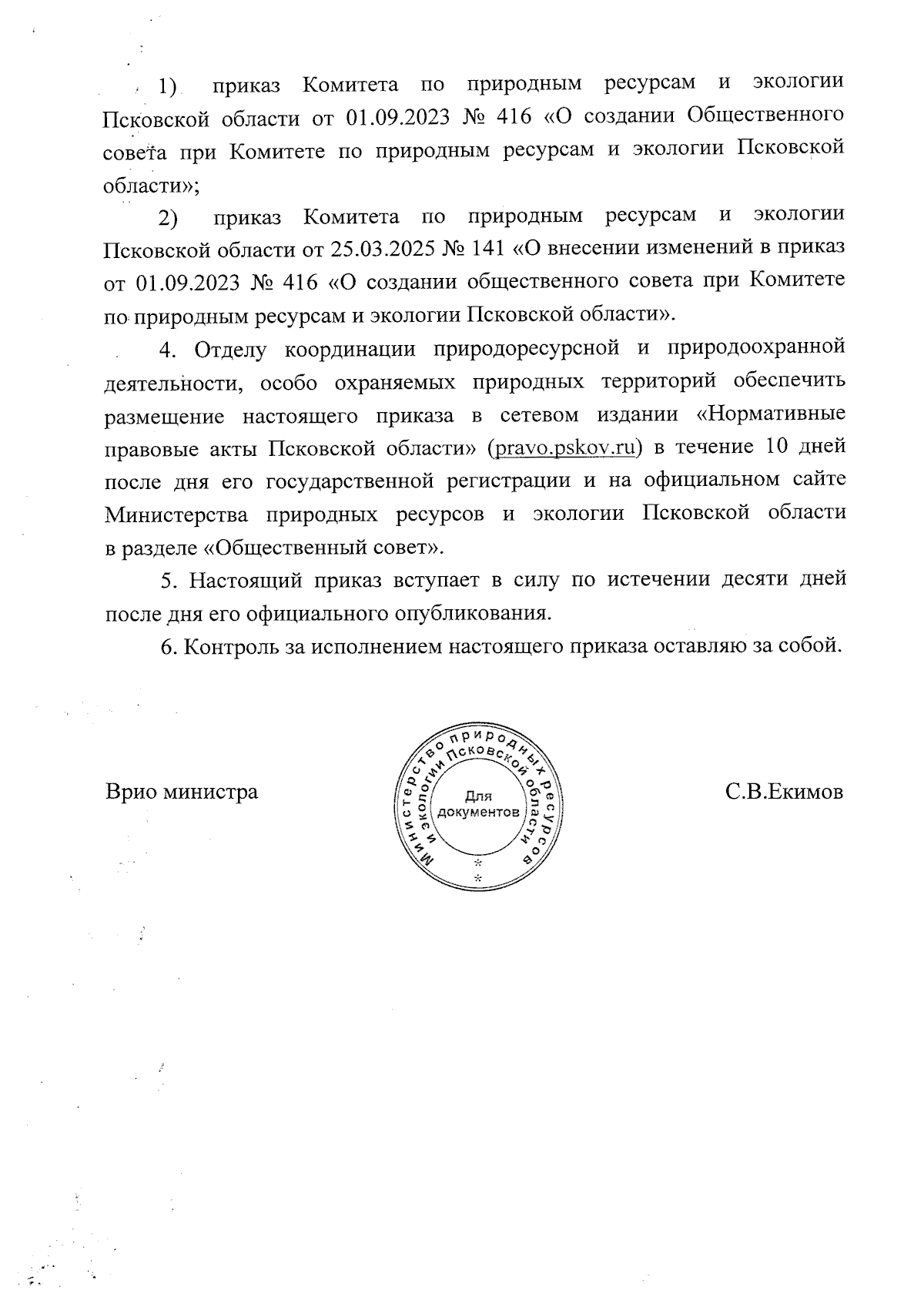 1) приказ Комитета по природным ресурсам и экологии Псковской области от 01.09.2023 № 416 «О создании Общественного совета при Комитете по природным ресурсам и экологии Псковской области»;

2) приказ Комитета по природным ресурсам и экологии Псковской области от 25.03.2025 № 141 «О внесении изменений в приказ от 01.09.2023 № 416 «О создании общественного совета при Комитете по природным ресурсам и экологии Псковской области».

4. Отделу координации природоресурсной и природоохранной деятельности, особо охраняемых природных территорий обеспечить размещение настоящего приказа в сетевом издании «Нормативные правовые акты Псковской области» (pravo.pskov.ru) в течение 10 дней после дня его государственной регистрации и на официальном сайте Министерства природных ресурсов и экологии Псковской области в разделе «Общественный совет».

5. Настоящий приказ вступает в силу по истечении десяти дней после дня его официального опубликования.

6. Контроль за исполнением настоящего приказа оставляю за собой.

Врио министра

Министерство природных ресурсов и экологии Псковской области
Для документов

С.В.Екимов